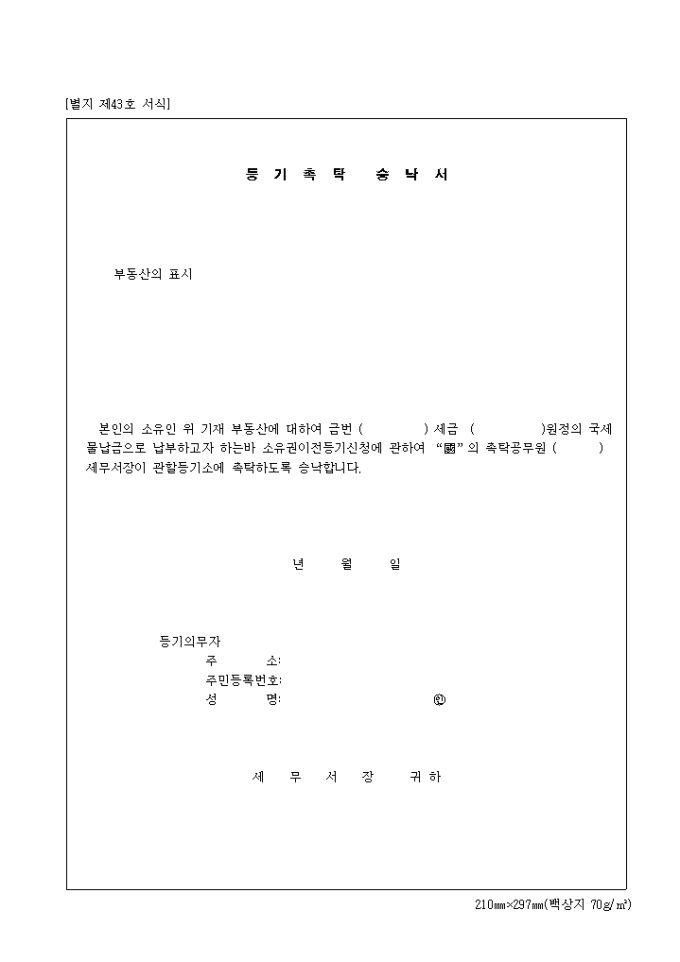 [별지 제43호 서식]

등 기 촉 탁 승 낙 서

부동산의 표시

본인의 소유인 위 기재 부동산에 대하여 금번 ( ) 세금 ( )원정의 국세 물납금으로 납부하고자 하는바 소유권이전등기신청에 관하여 "國"의 촉탁공무원 ( ) 세무서장이 관할등기소에 촉탁하도록 승낙합니다.

년 월 일

등기의무자
주 소:
주민등록번호:
성 명: ㊞

세 무 서 장 귀 하

210㎜×297㎜(백상지 70g/㎡)